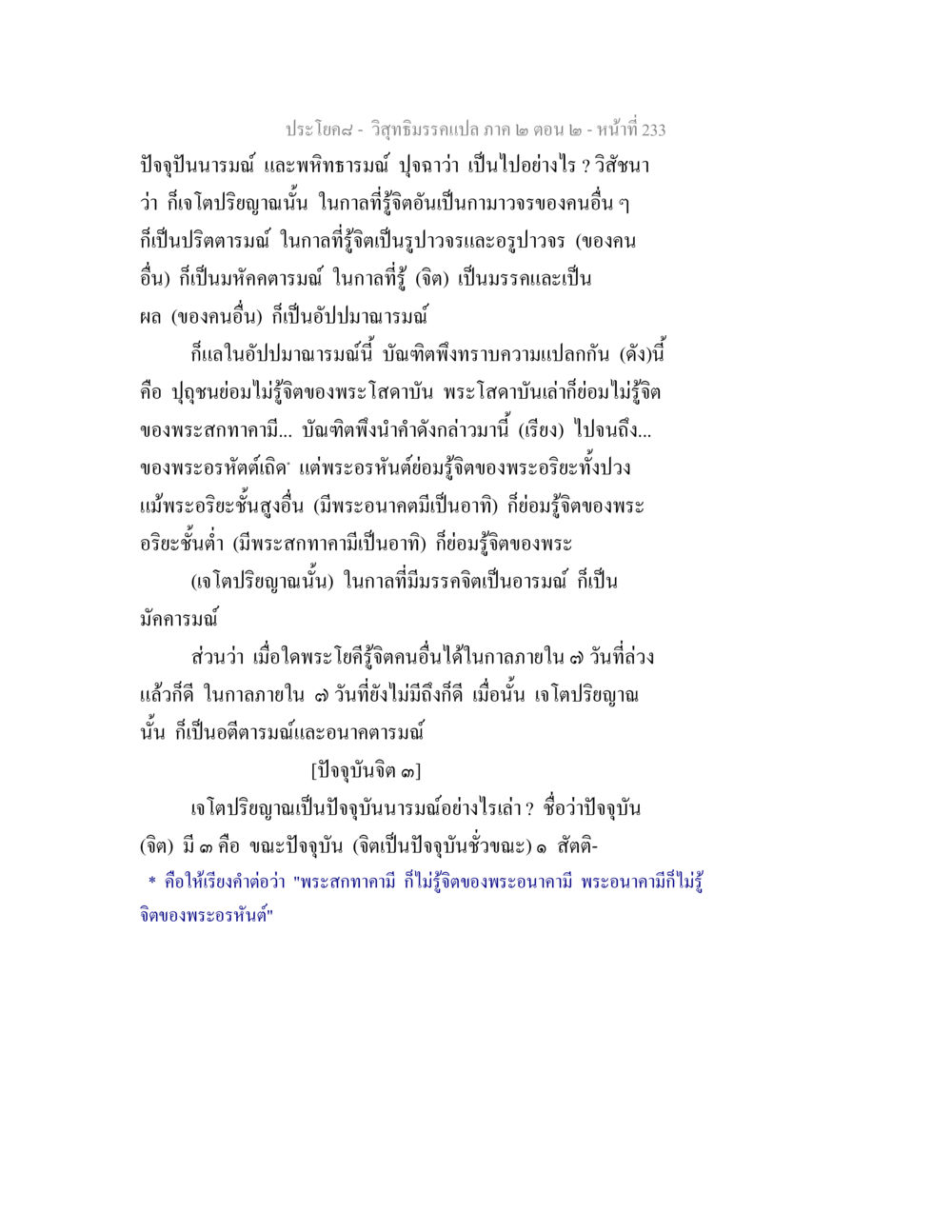 ประโยค๘ - วิสุทธิมรรคแปล ภาค ๒ ตอน ๒ - หน้าที่ 233

ปัจจุปันนารมณ์ และพหิทธารมณ์ ปุจฉาว่า เป็นไปอย่างไร ? วิสัชนาว่า ก็เจโตปริยญาณนั้น ในกาลที่รู้จิตอันเป็นกามาวจรของคนอื่น ๆ ก็เป็นปริตตารมณ์ ในกาลที่รู้จิตเป็นรูปาวจรและอรูปาวจร (ของคนอื่น) ก็เป็นมหัคคตารมณ์ ในกาลที่รู้ (จิต) เป็นมรรคและเป็นผล (ของคนอื่น) ก็เป็นอัปปมาณารมณ์

ก็แลในอัปปมาณารมณ์นี้ บัณฑิตพึงทราบความแปลกกัน (ดัง)นี้ คือ ปุถุชนย่อมไม่รู้จิตของพระโสดาบัน พระโสดาบันเล่าก็ย่อมไม่รู้จิตของพระสกทาคามี... บัณฑิตพึงนำคำดังกล่าวมานี้ (เรียง) ไปจนถึง... ของพระอรหัตต์เถิด* แต่พระอรหันต์ย่อมรู้จิตของพระอริยะทั้งปวง แม้พระอริยะชั้นสูงอื่น (มีพระอนาคตมีเป็นอาทิ) ก็ย่อมรู้จิตของพระอริยะชั้นต่ำ (มีพระสกทาคามีเป็นอาทิ) ก็ย่อมรู้จิตของพระ

(เจโตปริยญาณนั้น) ในกาลที่มีมรรคจิตเป็นอารมณ์ ก็เป็นมัคคารมณ์

ส่วนว่า เมื่อใดพระโยคีรู้จิตคนอื่นได้ในกาลภายใน ๗ วันที่ล่วงแล้วก็ดี ในกาลภายใน ๗ วันที่ยังไม่มีถึงก็ดี เมื่อนั้น เจโตปริยญาณนั้น ก็เป็นอตีตารมณ์และอนาคตารมณ์

[ปัจจุบันจิต ๓]

เจโตปริยญาณเป็นปัจจุบันนารมณ์อย่างไรเล่า ? ชื่อว่าปัจจุบัน (จิต) มี ๓ คือ ขณะปัจจุบัน (จิตเป็นปัจจุบันชั่วขณะ) ๑ สัตติ-

* คือให้เรียงคำต่อว่า "พระสกทาคามี ก็ไม่รู้จิตของพระอนาคามี พระอนาคามีก็ไม่รู้จิตของพระอรหันต์"